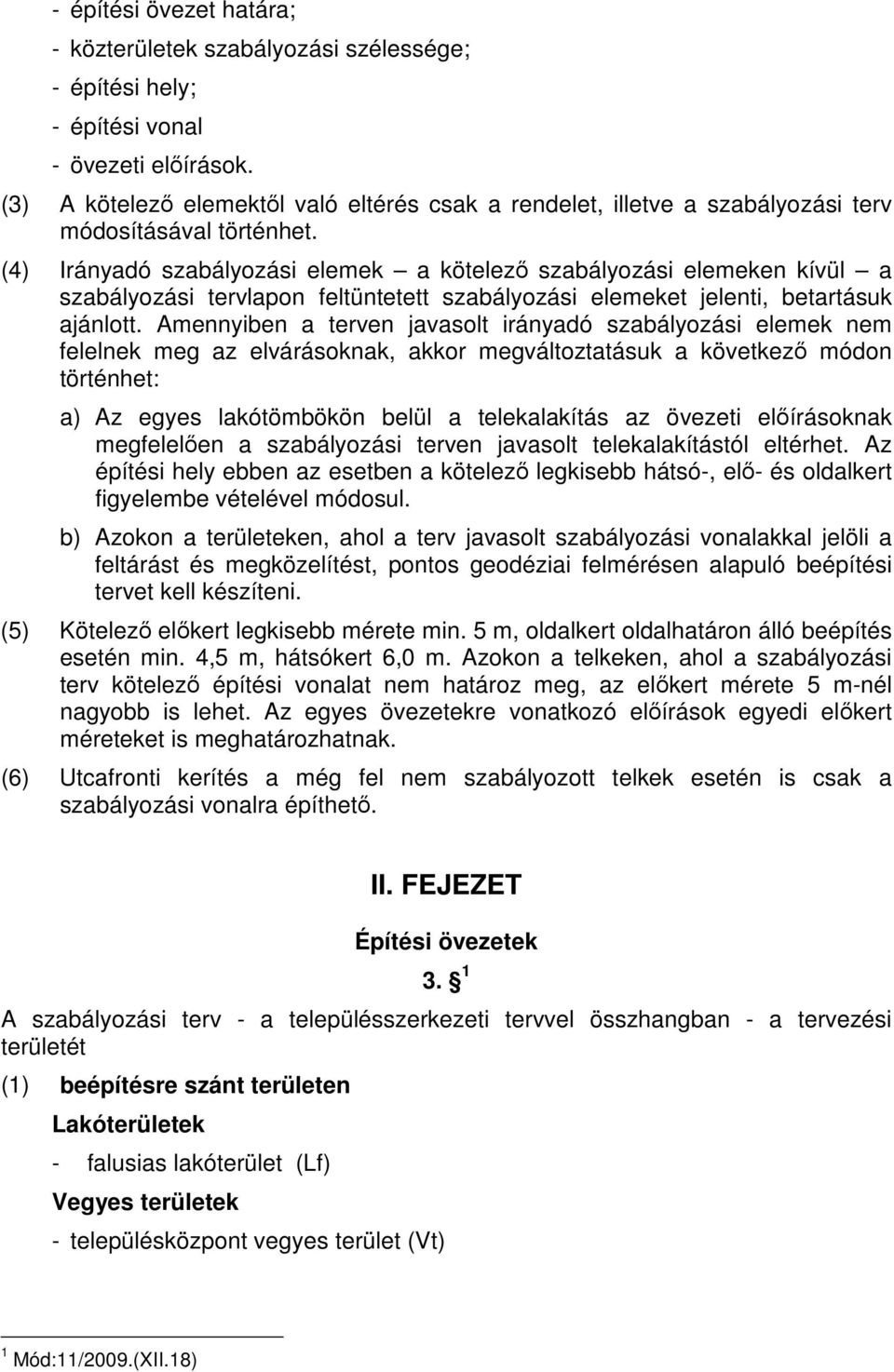 - építési övezet határa;
- közterületek szabályozási szélessége;
- építési hely;
- építési vonal
- övezeti előírások.

(3) A kötelező elemektől való eltérés csak a rendelet, illetve a szabályozási terv módosításával történhet.

(4) Irányadó szabályozási elemek – a kötelező szabályozási elemeken kívül – a szabályozási tervlapon feltüntetett szabályozási elemeket jelenti, betartásuk ajánlott. Amennyiben a terven javasolt irányadó szabályozási elemek nem felelnek meg az elvárásoknak, akkor megváltoztatásuk a következő módon történhet:

a) Az egyes lakótömbökön belül a telekalakítás az övezeti előírásoknak megfelelően a szabályozási terven javasolt telekalakítástól eltérhet. Az építési hely ebben az esetben a kötelező legkisebb hátsó-, elő- és oldalkert figyelembe vételével módosul.

b) Azokon a területeken, ahol a terv javasolt szabályozási vonalakkal jelöli a feltárást és megközelítést, pontos geodéziai felmérésen alapuló beépítési tervet kell készíteni.

(5) Kötelező előkert legkisebb mérete min. 5 m, oldalkert oldalhatáron álló beépítés esetén min. 4,5 m, hátsókert 6,0 m. Azokon a telkeken, ahol a szabályozási terv kötelező építési vonalat nem határoz meg, az előkert mérete 5 m-nél nagyobb is lehet. Az egyes övezetekre vonatkozó előírások egyedi előkert méreteket is meghatározhatnak.

(6) Utcafronti kerítés a még fel nem szabályozott telkek esetén is csak a szabályozási vonalra építhető.

II. FEJEZET

Építési övezetek

3. § $^1$

A szabályozási terv - a településszerkezeti tervvel összhangban - a tervezési területét

(1) beépítésre szánt területen

Lakóterületek

- falusias lakóterület (Lf)

Vegyes területek

- településközpont vegyes terület (Vt)

$^1$ Mód:11/2009.(XII.18)